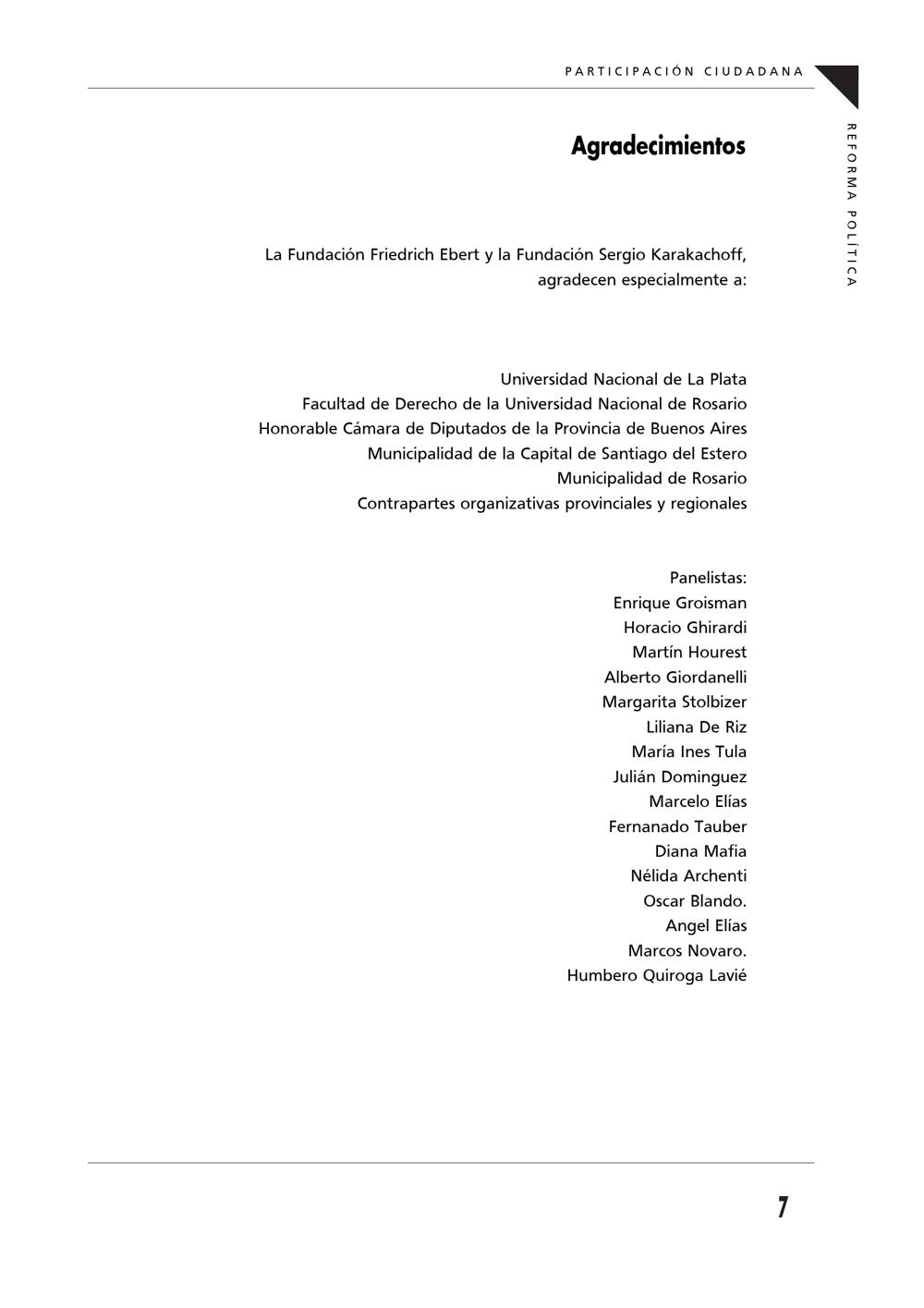 PARTICIPACIÓN CIUDADANA

REFORMA POLÍTICA

Agradecimientos

La Fundación Friedrich Ebert y la Fundación Sergio Karakachoff, agradecen especialmente a:

Universidad Nacional de La Plata
Facultad de Derecho de la Universidad Nacional de Rosario
Honorable Cámara de Diputados de la Provincia de Buenos Aires
Municipalidad de la Capital de Santiago del Estero
Municipalidad de Rosario
Contrapartes organizativas provinciales y regionales

Panelistas:
Enrique Groisman
Horacio Ghirardi
Martín Hourest
Alberto Giordanelli
Margarita Stolbizer
Liliana De Riz
María Ines Tula
Julián Dominguez
Marcelo Elías
Fernanado Tauber
Diana Mafia
Nélida Archenti
Oscar Blando.
Angel Elías
Marcos Novaro.
Humbero Quiroga Lavié

7